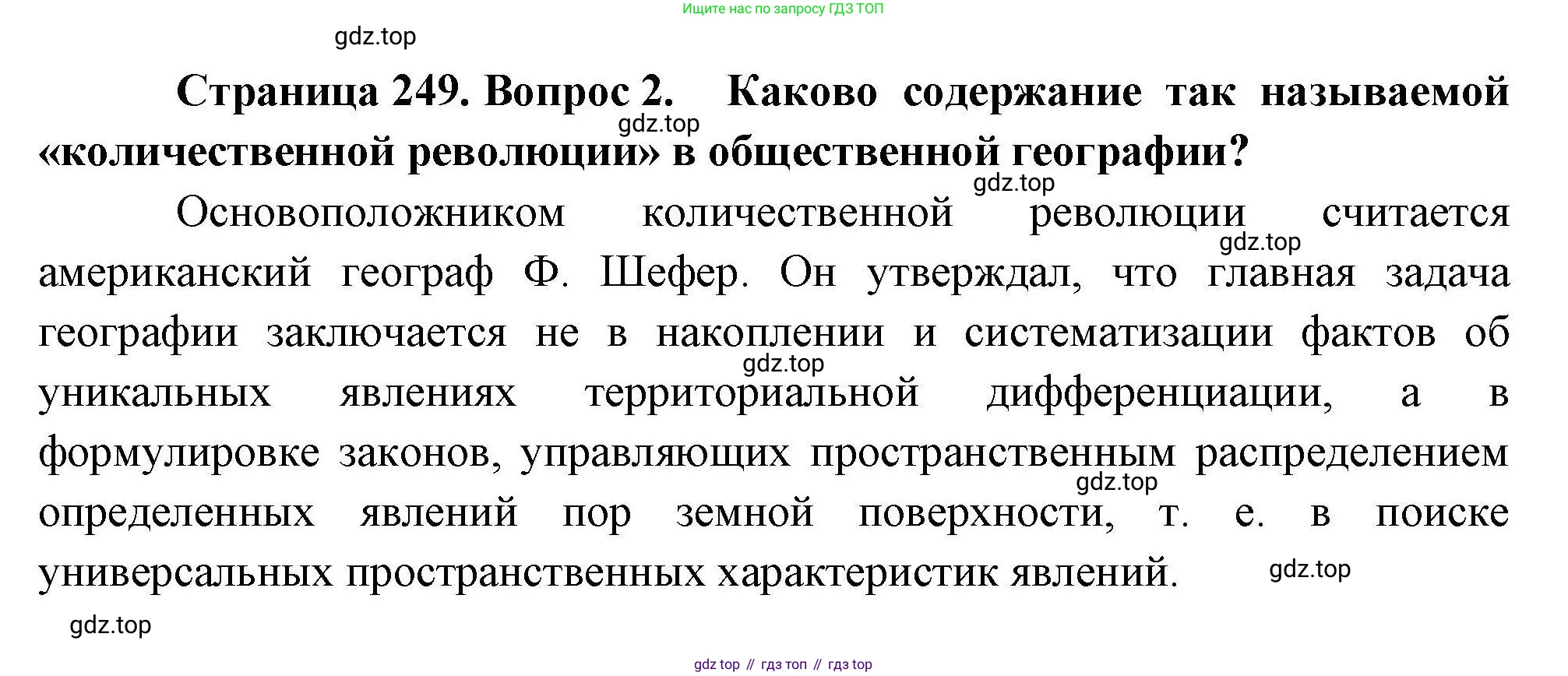 Ищите нас по запросу ГДЗ ТОП

Страница 249. Вопрос 2. Каково содержание так называемой «количественной революции» в общественной географии?

Основоположником количественной революции считается американский географ Ф. Шефер. Он утверждал, что главная задача географии заключается не в накоплении и систематизации фактов об уникальных явлениях территориальной дифференциации, а в формулировке законов, управляющих пространственным распределением определенных явлений пор земной поверхности, т. е. в поиске универсальных пространственных характеристик явлений.

gdz top // гдз топ // гдз top

gdz.top